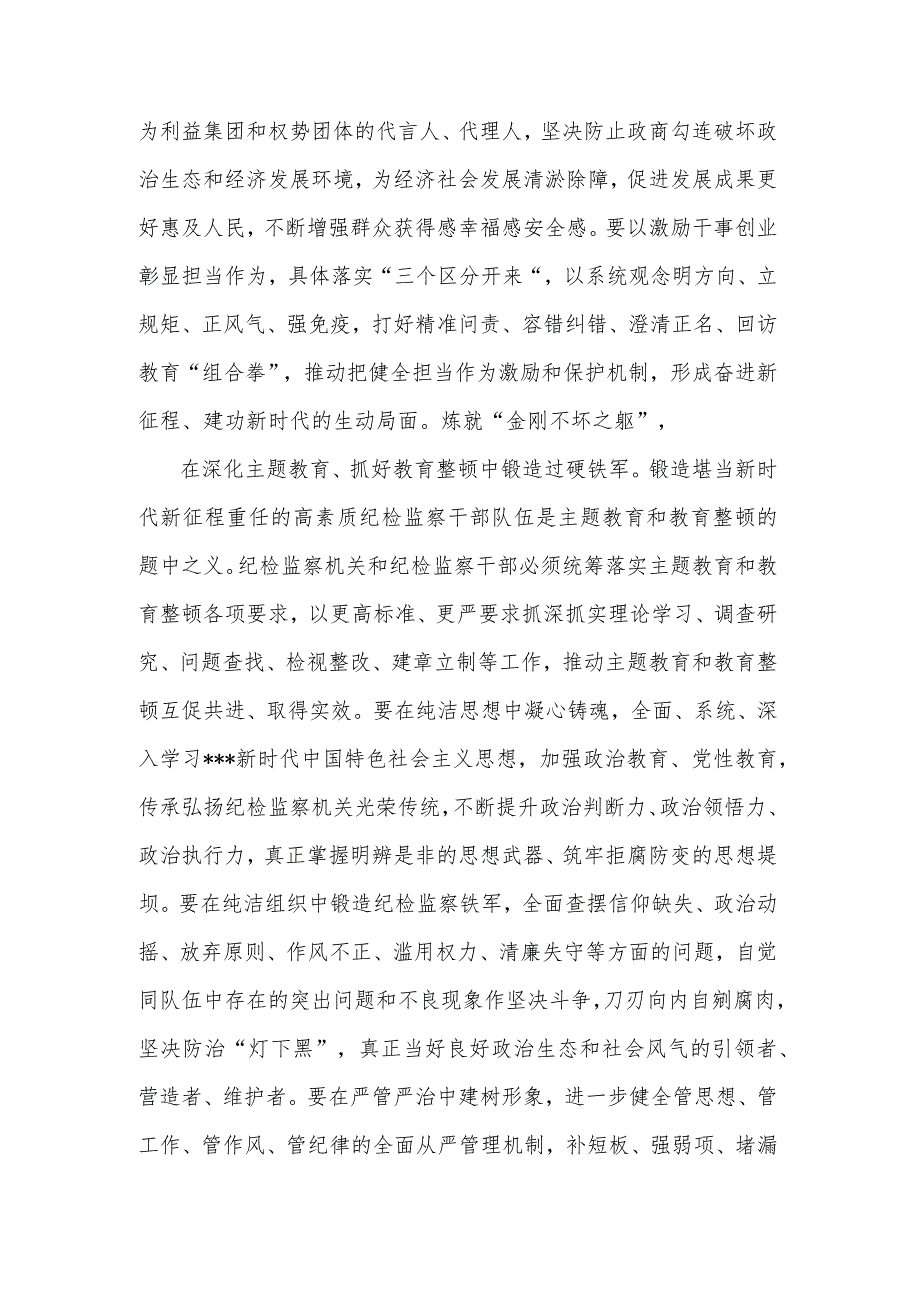 为利益集团和权势团体的代言人、代理人，坚决防止政商勾连破坏政治生态和经济发展环境，为经济社会发展清淤除障，促进发展成果更好惠及人民，不断增强群众获得感幸福感安全感。要以激励干事创业彰显担当作为，具体落实“三个区分开来“，以系统观念明方向、立规矩、正风气、强免疫，打好精准问责、容错纠错、澄清正名、回访教育“组合拳”，推动把健全担当作为激励和保护机制，形成奋进新征程、建功新时代的生动局面。炼就“金刚不坏之躯”，

在深化主题教育、抓好教育整顿中锻造过硬铁军。锻造堪当新时代新征程重任的高素质纪检监察干部队伍是主题教育和教育整顿的题中之义。纪检监察机关和纪检监察干部必须统筹落实主题教育和教育整顿各项要求，以更高标准、更严要求抓深抓实理论学习、调查研究、问题查找、检视整改、建章立制等工作，推动主题教育和教育整顿互促共进、取得实效。要在纯洁思想中凝心铸魂，全面、系统、深入学习***新时代中国特色社会主义思想，加强政治教育、党性教育，传承弘扬纪检监察机关光荣传统，不断提升政治判断力、政治领悟力、政治执行力，真正掌握明辨是非的思想武器、筑牢拒腐防变的思想堤坝。要在纯洁组织中锻造纪检监察铁军，全面查摆信仰缺失、政治动摇、放弃原则、作风不正、滥用权力、清廉失守等方面的问题，自觉同队伍中存在的突出问题和不良现象作坚决斗争，刀刃向内自剜腐肉，坚决防治“灯下黑”，真正当好良好政治生态和社会风气的引领者、营造者、维护者。要在严管严治中建树形象，进一步健全管思想、管工作、管作风、管纪律的全面从严管理机制，补短板、强弱项、堵漏